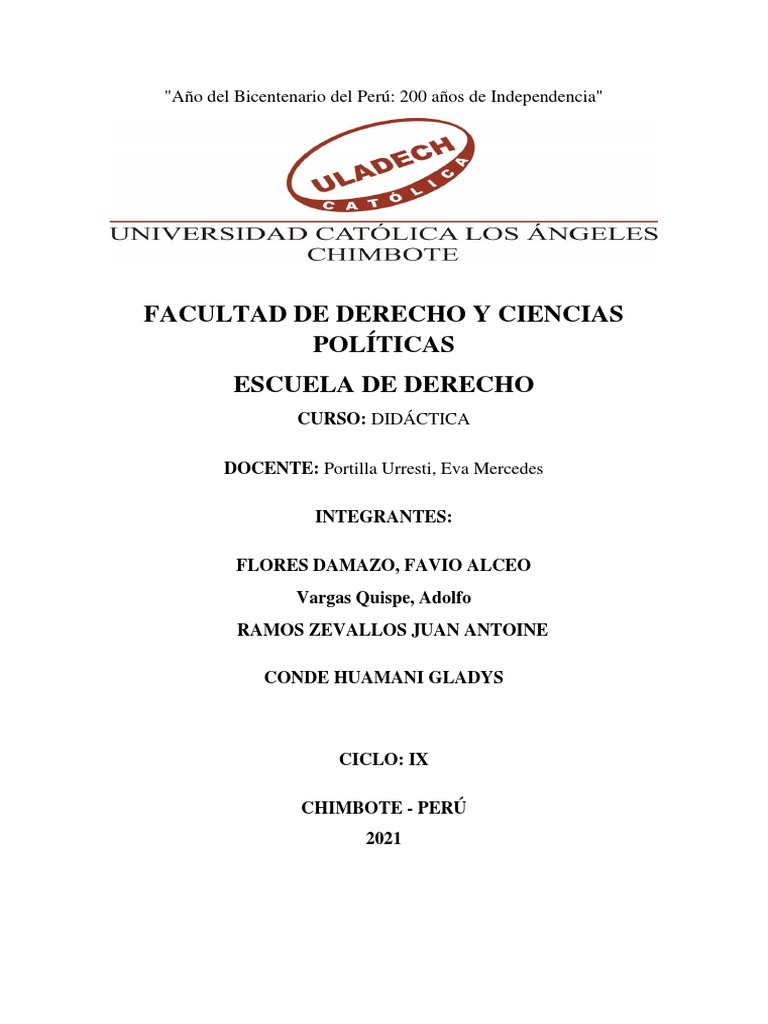 "Año del Bicentenario del Perú: 200 años de Independencia"

ULADECH
CATÓLICA

UNIVERSIDAD CATÓLICA LOS ÁNGELES
CHIMBOTE

FACULTAD DE DERECHO Y CIENCIAS POLÍTICAS

ESCUELA DE DERECHO

CURSO: DIDÁCTICA

DOCENTE: Portilla Urresti, Eva Mercedes

INTEGRANTES:

FLORES DAMAZO, FAVIO ALCEO

Vargas Quispe, Adolfo

RAMOS ZEVALLOS JUAN ANTOINE

CONDE HUAMANI GLADYS

CICLO: IX

CHIMBOTE - PERÚ

2021